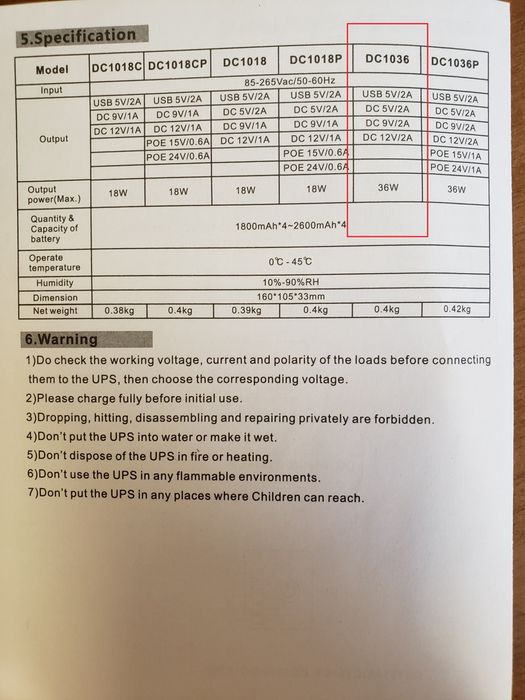 5.Specification

| Model | DC1018C | DC1018CP | DC1018 | DC1018P | DC1036 | DC1036P |
|---|---|---|---|---|---|---|
| Input | 85-265Vac/50-60Hz | | | | | |
| Output | USB 5V/2A | USB 5V/2A | USB 5V/2A | USB 5V/2A | USB 5V/2A | USB 5V/2A |
| | DC 9V/1A | DC 9V/1A | DC 5V/2A | DC 5V/2A | DC 5V/2A | DC 5V/2A |
| | DC 12V/1A | DC 12V/1A | DC 9V/1A | DC 9V/1A | DC 9V/2A | DC 9V/2A |
| | | POE 15V/0.6A | DC 12V/1A | DC 12V/1A | DC 12V/2A | DC 12V/2A |
| | | POE 24V/0.6A | | POE 15V/0.6A | | POE 15V/1A |
| | | | | POE 24V/0.6A | | POE 24V/1A |
| Output power(Max.) | 18W | 18W | 18W | 18W | 36W | 36W |
| Quantity & Capacity of battery | 1800mAh*4~2600mAh*4 | | | | | |
| Operate temperature | 0℃ - 45℃ | | | | | |
| Humidity | 10%-90%RH | | | | | |
| Dimension | 160*105*33mm | | | | | |
| Net weight | 0.38kg | 0.4kg | 0.39kg | 0.4kg | 0.4kg | 0.42kg |

6.Warning

1)Do check the working voltage, current and polarity of the loads before connecting them to the UPS, then choose the corresponding voltage.
2)Please charge fully before initial use.
3)Dropping, hitting, disassembling and repairing privately are forbidden.
4)Don't put the UPS into water or make it wet.
5)Don't dispose of the UPS in fire or heating.
6)Don't use the UPS in any flammable environments.
7)Don't put the UPS in any places where Children can reach.